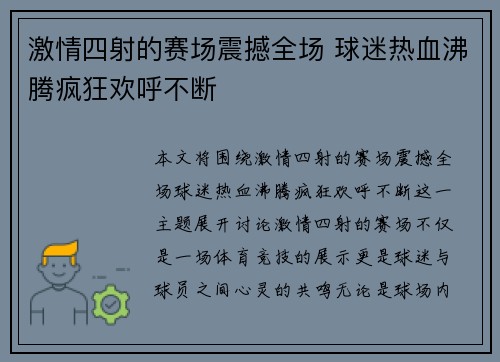 激情四射的赛场震撼全场 球迷热血沸腾疯狂欢呼不断

本文将围绕激情四射的赛场震撼全场球迷热血沸腾疯狂欢呼不断这一主题展开讨论激情四射的赛场不仅是一场体育竞技的展示更是球迷与球员之间心灵的共鸣无论是球场内